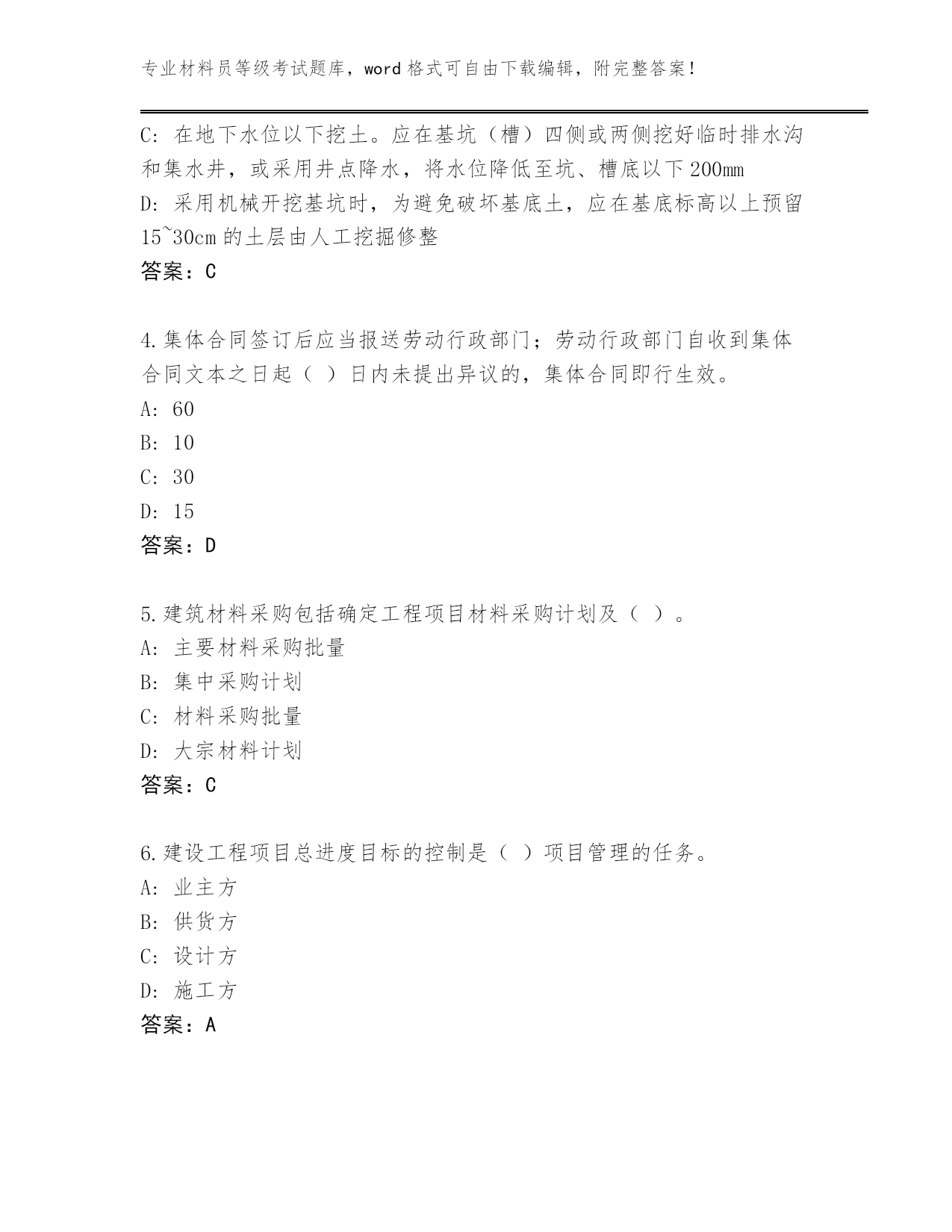 专业材料员等级考试题库，word 格式可自由下载编辑，附完整答案！

C: 在地下水位以下挖土。应在基坑（槽）四侧或两侧挖好临时排水沟和集水井，或采用井点降水，将水位降低至坑、槽底以下 200mm
D: 采用机械开挖基坑时，为避免破坏基底土，应在基底标高以上预留 15~30cm 的土层由人工挖掘修整
答案：C

4.集体合同签订后应当报送劳动行政部门；劳动行政部门自收到集体合同文本之日起（ ）日内未提出异议的，集体合同即行生效。
A: 60
B: 10
C: 30
D: 15
答案：D

5.建筑材料采购包括确定工程项目材料采购计划及（ ）。
A: 主要材料采购批量
B: 集中采购计划
C: 材料采购批量
D: 大宗材料计划
答案：C

6.建设工程项目总进度目标的控制是（ ）项目管理的任务。
A: 业主方
B: 供货方
C: 设计方
D: 施工方
答案：A